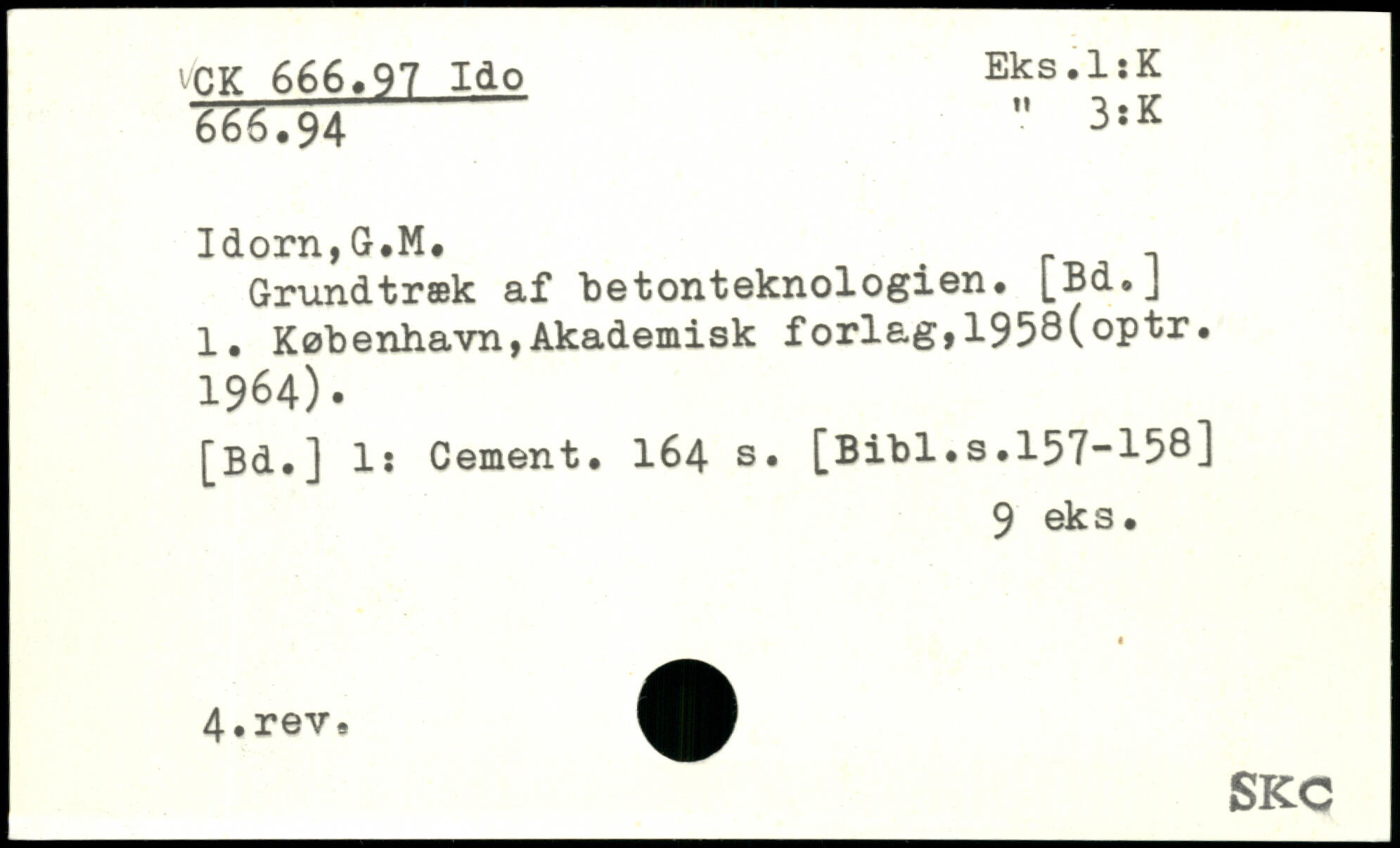 √CK 666.97 Ido
666.94

Eks.1:K
" 3:K

Idorn,G.M.

Grundtræk af betonteknologien. [Bd.] 1. København,Akademisk forlag,1958(optr. 1964).

[Bd.] 1: Cement. 164 s. [Bibl.s.157-158]

9 eks.

4.rev.

SKC